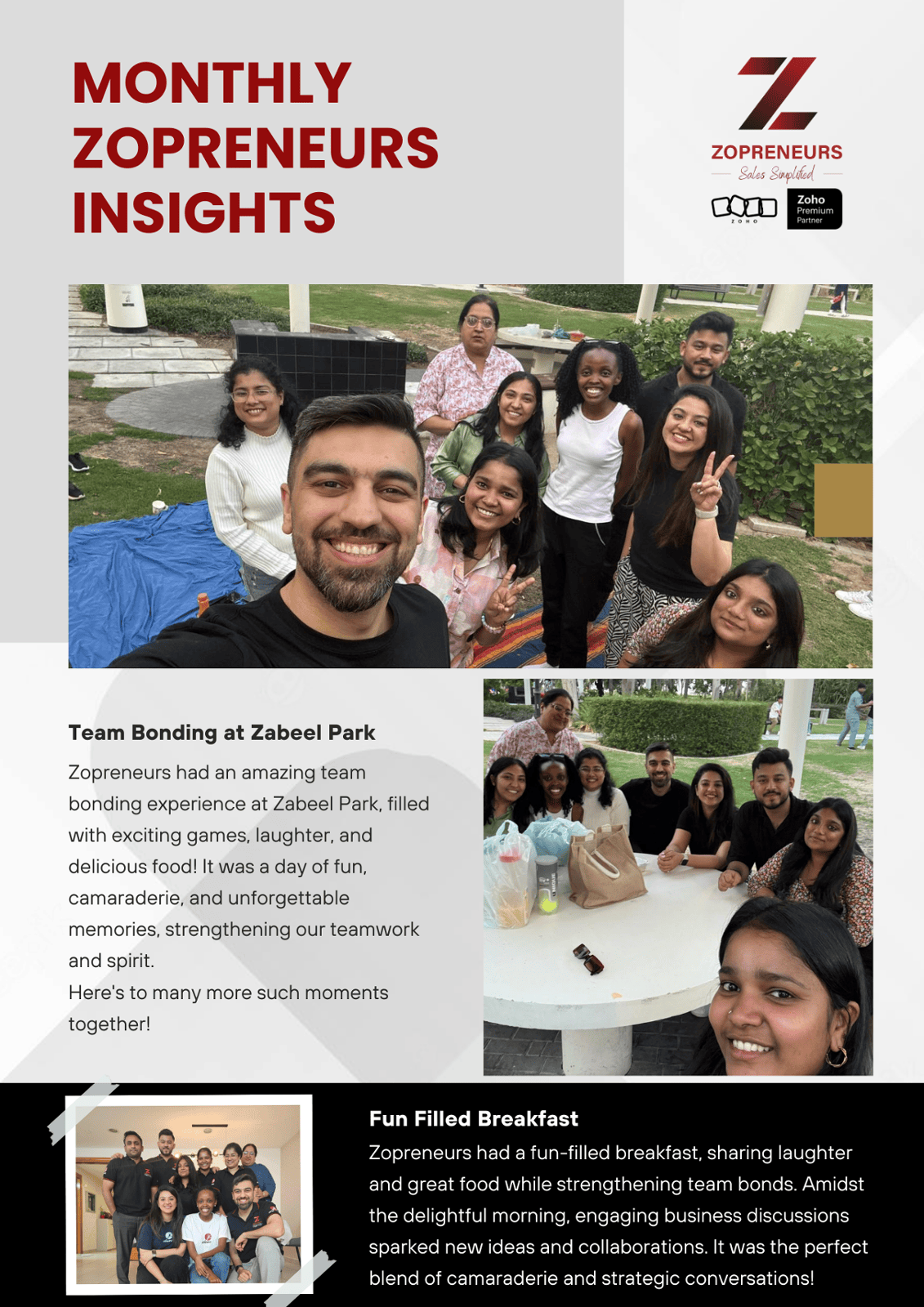 MONTHLY ZOPRENEURS INSIGHTS

ZOPRENEURS
Sales Simplified

ZOHO
Zoho Premium Partner

Team Bonding at Zabeel Park

Zopreneurs had an amazing team bonding experience at Zabeel Park, filled with exciting games, laughter, and delicious food! It was a day of fun, camaraderie, and unforgettable memories, strengthening our teamwork and spirit.
Here's to many more such moments together!

Fun Filled Breakfast

Zopreneurs had a fun-filled breakfast, sharing laughter and great food while strengthening team bonds. Amidst the delightful morning, engaging business discussions sparked new ideas and collaborations. It was the perfect blend of camaraderie and strategic conversations!